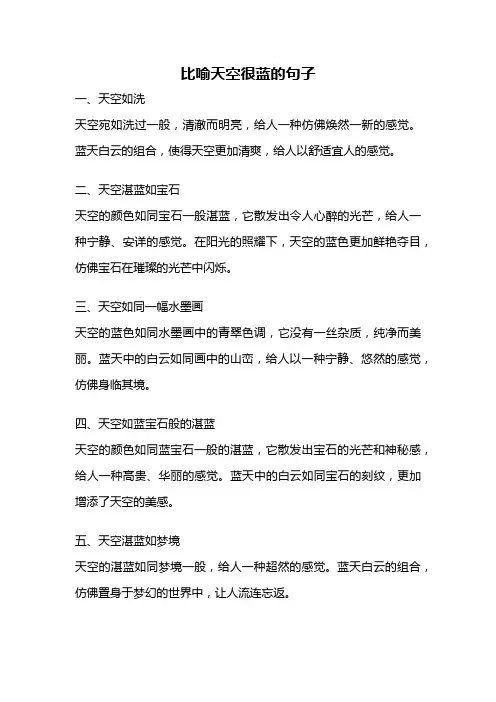 比喻天空很蓝的句子

一、天空如洗

天空宛如洗过一般，清澈而明亮，给人一种仿佛焕然一新的感觉。蓝天白云的组合，使得天空更加清爽，给人以舒适宜人的感觉。

二、天空湛蓝如宝石

天空的颜色如同宝石一般湛蓝，它散发出令人心醉的光芒，给人一种宁静、安详的感觉。在阳光的照耀下，天空的蓝色更加鲜艳夺目，仿佛宝石在璀璨的光芒中闪烁。

三、天空如同一幅水墨画

天空的蓝色如同水墨画中的青翠色调，它没有一丝杂质，纯净而美丽。蓝天中的白云如同画中的山峦，给人以一种宁静、悠然的感觉，仿佛身临其境。

四、天空如蓝宝石般的湛蓝

天空的颜色如同蓝宝石一般的湛蓝，它散发出宝石的光芒和神秘感，给人一种高贵、华丽的感觉。蓝天中的白云如同宝石的刻纹，更加增添了天空的美感。

五、天空湛蓝如梦境

天空的湛蓝如同梦境一般，给人一种超然的感觉。蓝天白云的组合，仿佛置身于梦幻的世界中，让人流连忘返。